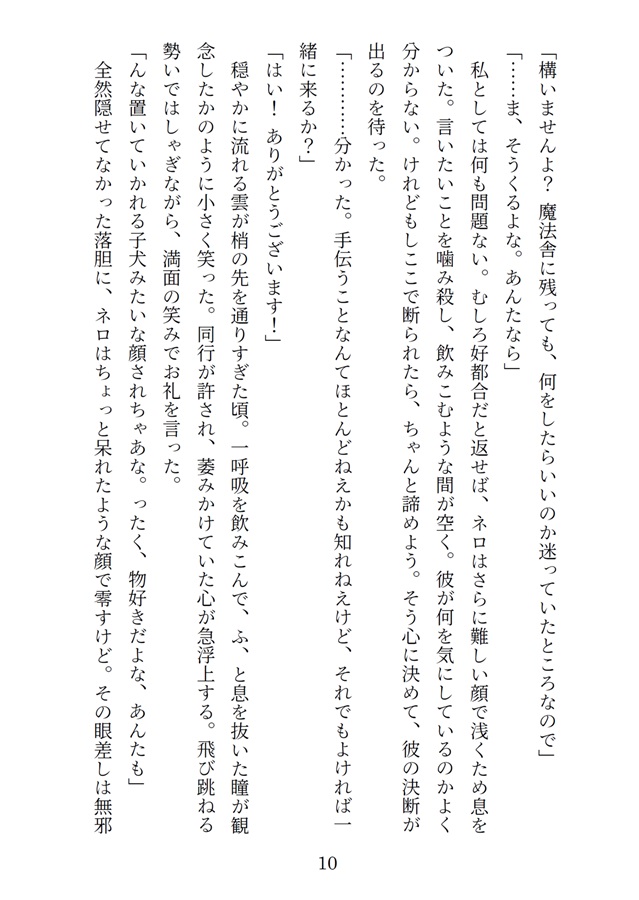 「構いませんよ？　魔法舎に残っても、何をしたらいいのか迷っていたところなので」

「……ま、そうくるよな。あんたなら」

私としては何も問題ない。むしろ好都合だと返せば、ネロはさらに難しい顔で浅くため息をついた。言いたいことを噛み殺し、飲みこむような間が空く。彼が何を気にしているのかよく分からない。けれどもしここで断られたら、ちゃんと諦めよう。そう心に決めて、彼の決断が出るのを待った。

「…………分かった。手伝うことなんてほとんどねえかも知れねえけど、それでもよければ一緒に来るか？」

「はい！　ありがとうございます！」

穏やかに流れる雲が梢の先を通りすぎた頃。一呼吸を飲みこんで、ふ、と息を抜いた瞳が観念したかのように小さく笑った。同行が許され、萎みかけていた心が急浮上する。飛び跳ねる勢いではしゃぎながら、満面の笑みでお礼を言った。

「んな置いていかれる子犬みたいな顔されちゃあな。ったく、物好きだよな、あんたも」

全然隠せてなかった落胆に、ネロはちょっと呆れたような顔で零すけど。その眼差しは無邪

10